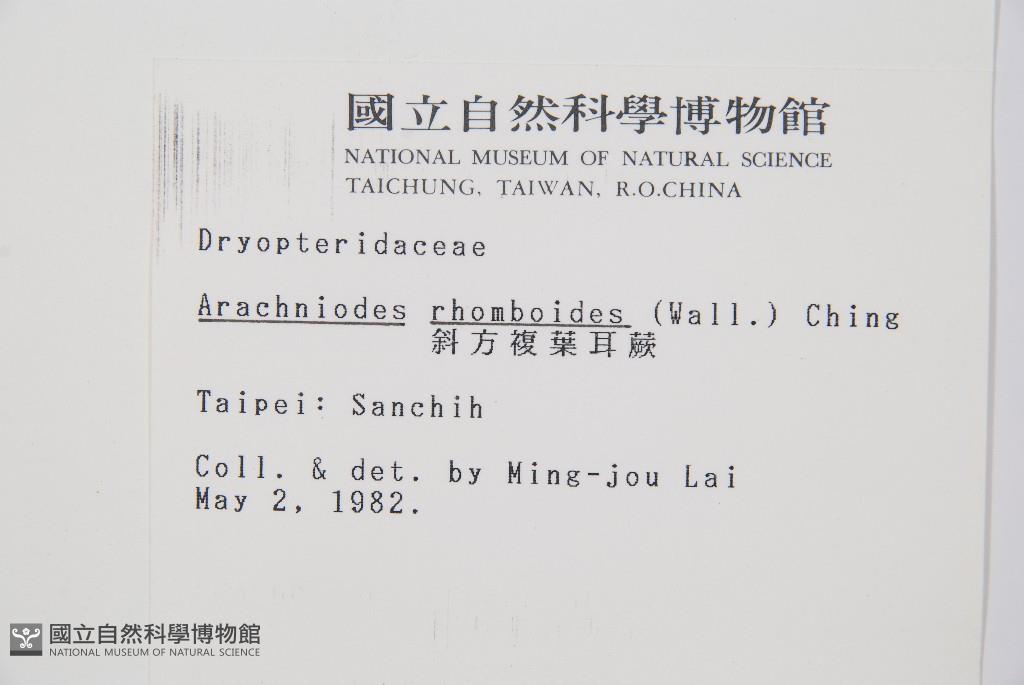 國立自然科學博物館
NATIONAL MUSEUM OF NATURAL SCIENCE
TAICHUNG, TAIWAN, R.O.CHINA

Dryopteridaceae

Arachniodes rhomboides (Wall.) Ching
斜方複葉耳蕨

Taipei: Sanchih

Coll. & det. by Ming-jou Lai
May 2, 1982.

國立自然科學博物館
NATIONAL MUSEUM OF NATURAL SCIENCE